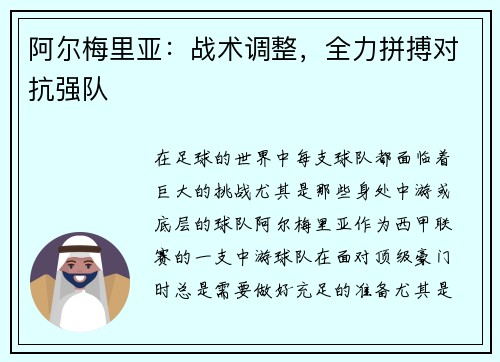 阿尔梅里亚：战术调整，全力拼搏对抗强队

在足球的世界中每支球队都面临着巨大的挑战尤其是那些身处中游或底层的球队阿尔梅里亚作为西甲联赛的一支中游球队在面对顶级豪门时总是需要做好充足的准备尤其是